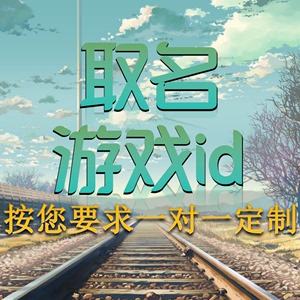 取名
游戏id
按您要求一对一定制